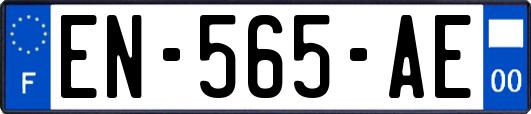 F
EN-565-AE
00